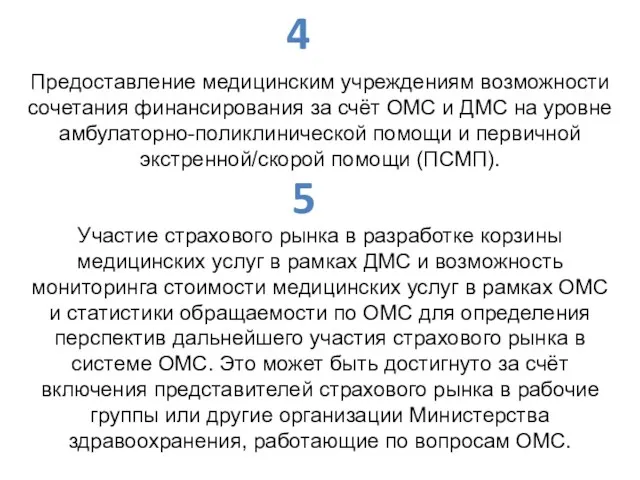 4

Предоставление медицинским учреждениям возможности сочетания финансирования за счёт ОМС и ДМС на уровне амбулаторно-поликлинической помощи и первичной экстренной/скорой помощи (ПСМП).

5

Участие страхового рынка в разработке корзины медицинских услуг в рамках ДМС и возможность мониторинга стоимости медицинских услуг в рамках ОМС и статистики обращаемости по ОМС для определения перспектив дальнейшего участия страхового рынка в системе ОМС. Это может быть достигнуто за счёт включения представителей страхового рынка в рабочие группы или другие организации Министерства здравоохранения, работающие по вопросам ОМС.